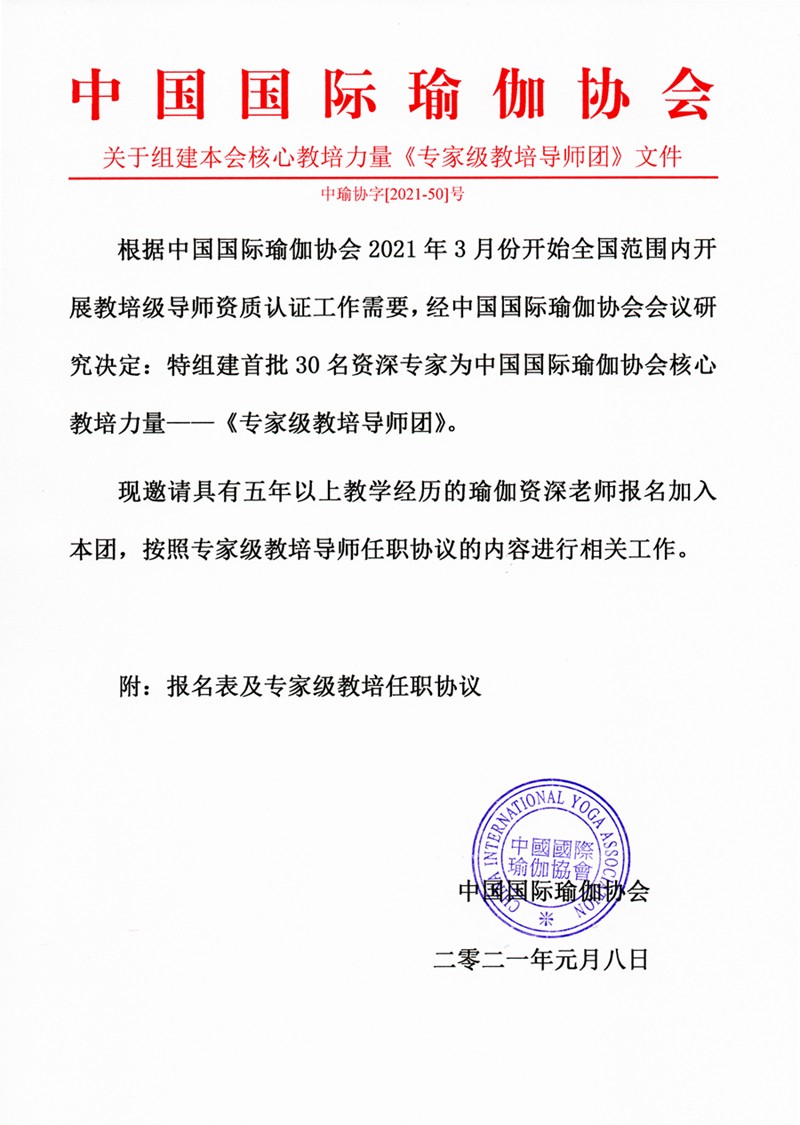 中国国际瑜伽协会

关于组建本会核心教培力量《专家级教培导师团》文件

中瑜协字[2021-50]号

根据中国国际瑜伽协会 2021 年 3 月份开始全国范围内开展教培级导师资质认证工作需要，经中国国际瑜伽协会会议研究决定：特组建首批 30 名资深专家为中国国际瑜伽协会核心教培力量——《专家级教培导师团》。

现邀请具有五年以上教学经历的瑜伽资深老师报名加入本团，按照专家级教培导师任职协议的内容进行相关工作。

附：报名表及专家级教培任职协议

CHINA INTERNATIONAL YOGA ASSOCIATION
中國國際瑜伽協會

中国国际瑜伽协会

二零二一年元月八日